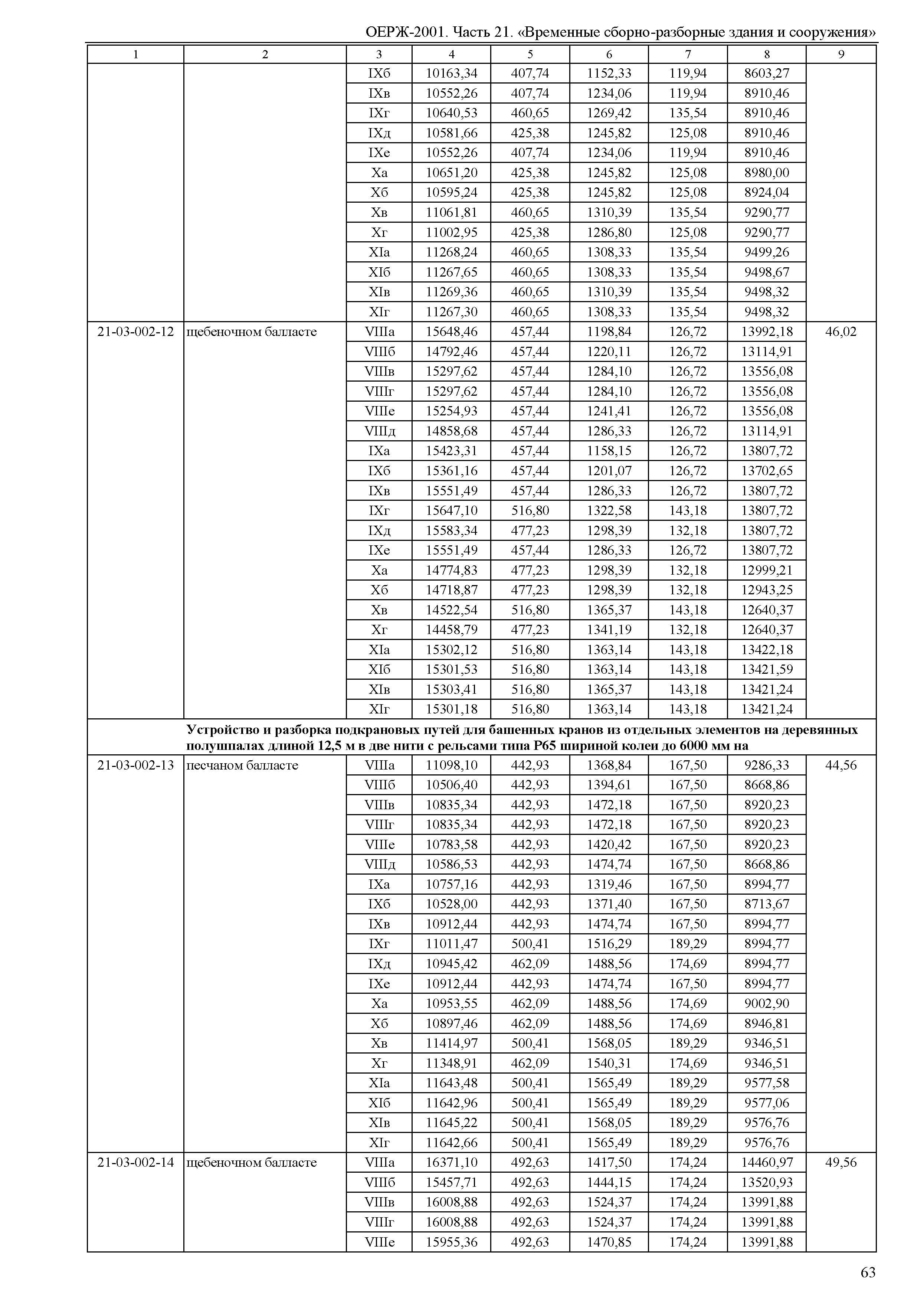 ОЕРЖ-2001. Часть 21. «Временные сборно-разборные здания и сооружения»

| 1 | 2 | 3 | 4 | 5 | 6 | 7 | 8 | 9 |
|---|---|---|---|---|---|---|---|---|
| | | IXб | 10163,34 | 407,74 | 1152,33 | 119,94 | 8603,27 | |
| | | IXв | 10552,26 | 407,74 | 1234,06 | 119,94 | 8910,46 | |
| | | IXг | 10640,53 | 460,65 | 1269,42 | 135,54 | 8910,46 | |
| | | IXд | 10581,66 | 425,38 | 1245,82 | 125,08 | 8910,46 | |
| | | IXе | 10552,26 | 407,74 | 1234,06 | 119,94 | 8910,46 | |
| | | Xа | 10651,20 | 425,38 | 1245,82 | 125,08 | 8980,00 | |
| | | Xб | 10595,24 | 425,38 | 1245,82 | 125,08 | 8924,04 | |
| | | Xв | 11061,81 | 460,65 | 1310,39 | 135,54 | 9290,77 | |
| | | Xг | 11002,95 | 425,38 | 1286,80 | 125,08 | 9290,77 | |
| | | XIа | 11268,24 | 460,65 | 1308,33 | 135,54 | 9499,26 | |
| | | XIб | 11267,65 | 460,65 | 1308,33 | 135,54 | 9498,67 | |
| | | XIв | 11269,36 | 460,65 | 1310,39 | 135,54 | 9498,32 | |
| | | XIг | 11267,30 | 460,65 | 1308,33 | 135,54 | 9498,32 | |
| 21-03-002-12 | щебеночном балласте | VIIIа | 15648,46 | 457,44 | 1198,84 | 126,72 | 13992,18 | 46,02 |
| | | VIIIб | 14792,46 | 457,44 | 1220,11 | 126,72 | 13114,91 | |
| | | VIIIв | 15297,62 | 457,44 | 1284,10 | 126,72 | 13556,08 | |
| | | VIIIг | 15297,62 | 457,44 | 1284,10 | 126,72 | 13556,08 | |
| | | VIIIе | 15254,93 | 457,44 | 1241,41 | 126,72 | 13556,08 | |
| | | VIIIд | 14858,68 | 457,44 | 1286,33 | 126,72 | 13114,91 | |
| | | IXа | 15423,31 | 457,44 | 1158,15 | 126,72 | 13807,72 | |
| | | IXб | 15361,16 | 457,44 | 1201,07 | 126,72 | 13702,65 | |
| | | IXв | 15551,49 | 457,44 | 1286,33 | 126,72 | 13807,72 | |
| | | IXг | 15647,10 | 516,80 | 1322,58 | 143,18 | 13807,72 | |
| | | IXд | 15583,34 | 477,23 | 1298,39 | 132,18 | 13807,72 | |
| | | IXе | 15551,49 | 457,44 | 1286,33 | 126,72 | 13807,72 | |
| | | Xа | 14774,83 | 477,23 | 1298,39 | 132,18 | 12999,21 | |
| | | Xб | 14718,87 | 477,23 | 1298,39 | 132,18 | 12943,25 | |
| | | Xв | 14522,54 | 516,80 | 1365,37 | 143,18 | 12640,37 | |
| | | Xг | 14458,79 | 477,23 | 1341,19 | 132,18 | 12640,37 | |
| | | XIа | 15302,12 | 516,80 | 1363,14 | 143,18 | 13422,18 | |
| | | XIб | 15301,53 | 516,80 | 1363,14 | 143,18 | 13421,59 | |
| | | XIв | 15303,41 | 516,80 | 1365,37 | 143,18 | 13421,24 | |
| | | XIг | 15301,18 | 516,80 | 1363,14 | 143,18 | 13421,24 | |
| | **Устройство и разборка подкрановых путей для башенных кранов из отдельных элементов на деревянных полушпалах длиной 12,5 м в две нити с рельсами типа Р65 шириной колеи до 6000 мм на** | | | | | | | |
| 21-03-002-13 | песчаном балласте | VIIIа | 11098,10 | 442,93 | 1368,84 | 167,50 | 9286,33 | 44,56 |
| | | VIIIб | 10506,40 | 442,93 | 1394,61 | 167,50 | 8668,86 | |
| | | VIIIв | 10835,34 | 442,93 | 1472,18 | 167,50 | 8920,23 | |
| | | VIIIг | 10835,34 | 442,93 | 1472,18 | 167,50 | 8920,23 | |
| | | VIIIе | 10783,58 | 442,93 | 1420,42 | 167,50 | 8920,23 | |
| | | VIIIд | 10586,53 | 442,93 | 1474,74 | 167,50 | 8668,86 | |
| | | IXа | 10757,16 | 442,93 | 1319,46 | 167,50 | 8994,77 | |
| | | IXб | 10528,00 | 442,93 | 1371,40 | 167,50 | 8713,67 | |
| | | IXв | 10912,44 | 442,93 | 1474,74 | 167,50 | 8994,77 | |
| | | IXг | 11011,47 | 500,41 | 1516,29 | 189,29 | 8994,77 | |
| | | IXд | 10945,42 | 462,09 | 1488,56 | 174,69 | 8994,77 | |
| | | IXе | 10912,44 | 442,93 | 1474,74 | 167,50 | 8994,77 | |
| | | Xа | 10953,55 | 462,09 | 1488,56 | 174,69 | 9002,90 | |
| | | Xб | 10897,46 | 462,09 | 1488,56 | 174,69 | 8946,81 | |
| | | Xв | 11414,97 | 500,41 | 1568,05 | 189,29 | 9346,51 | |
| | | Xг | 11348,91 | 462,09 | 1540,31 | 174,69 | 9346,51 | |
| | | XIа | 11643,48 | 500,41 | 1565,49 | 189,29 | 9577,58 | |
| | | XIб | 11642,96 | 500,41 | 1565,49 | 189,29 | 9577,06 | |
| | | XIв | 11645,22 | 500,41 | 1568,05 | 189,29 | 9576,76 | |
| | | XIг | 11642,66 | 500,41 | 1565,49 | 189,29 | 9576,76 | |
| 21-03-002-14 | щебеночном балласте | VIIIа | 16371,10 | 492,63 | 1417,50 | 174,24 | 14460,97 | 49,56 |
| | | VIIIб | 15457,71 | 492,63 | 1444,15 | 174,24 | 13520,93 | |
| | | VIIIв | 16008,88 | 492,63 | 1524,37 | 174,24 | 13991,88 | |
| | | VIIIг | 16008,88 | 492,63 | 1524,37 | 174,24 | 13991,88 | |
| | | VIIIе | 15955,36 | 492,63 | 1470,85 | 174,24 | 13991,88 | |

63